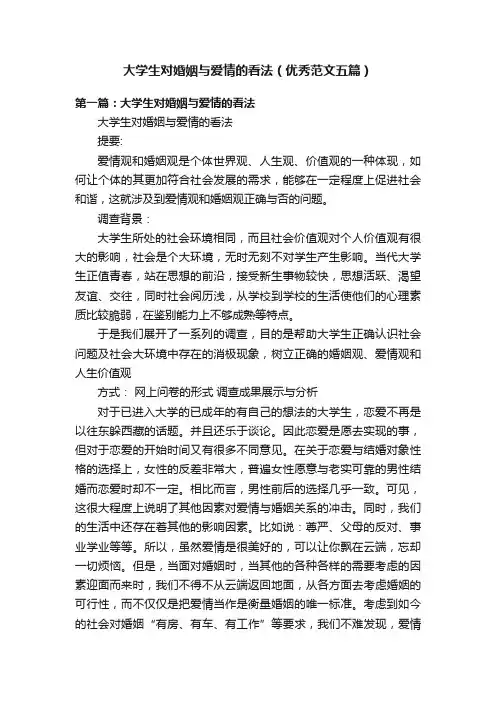 大学生对婚姻与爱情的看法（优秀范文五篇）

第一篇：大学生对婚姻与爱情的看法

大学生对婚姻与爱情的看法

提要:

爱情观和婚姻观是个体世界观、人生观、价值观的一种体现，如何让个体的其更加符合社会发展的需求，能够在一定程度上促进社会和谐，这就涉及到爱情观和婚姻观正确与否的问题。

调查背景：

大学生所处的社会环境相同，而且社会价值观对个人价值观有很大的影响，社会是个大环境，无时无刻不对学生产生影响。当代大学生正值青春，站在思想的前沿，接受新生事物较快，思想活跃、渴望友谊、交往，同时社会阅历浅，从学校到学校的生活使他们的心理素质比较脆弱，在鉴别能力上不够成熟等特点。

于是我们展开了一系列的调查，目的是帮助大学生正确认识社会问题及社会大环境中存在的消极现象，树立正确的婚姻观、爱情观和人生价值观

方式： 网上问卷的形式 调查成果展示与分析

对于已进入大学的已成年的有自己的想法的大学生，恋爱不再是以往东躲西藏的话题。并且还乐于谈论。因此恋爱是愿去实现的事，但对于恋爱的开始时间又有很多不同意见。在关于恋爱与结婚对象性格的选择上，女性的反差非常大，普遍女性愿意与老实可靠的男性结婚而恋爱时却不一定。相比而言，男性前后的选择几乎一致。可见，这很大程度上说明了其他因素对爱情与婚姻关系的冲击。同时，我们的生活中还存在着其他的影响因素。比如说：尊严、父母的反对、事业学业等等。所以，虽然爱情是很美好的，可以让你飘在云端，忘却一切烦恼。但是，当面对婚姻时，当其他的各种各样的需要考虑的因素迎面而来时，我们不得不从云端返回地面，从各方面去考虑婚姻的可行性，而不仅仅是把爱情当作是衡量婚姻的唯一标准。考虑到如今的社会对婚姻“有房、有车、有工作”等要求，我们不难发现，爱情